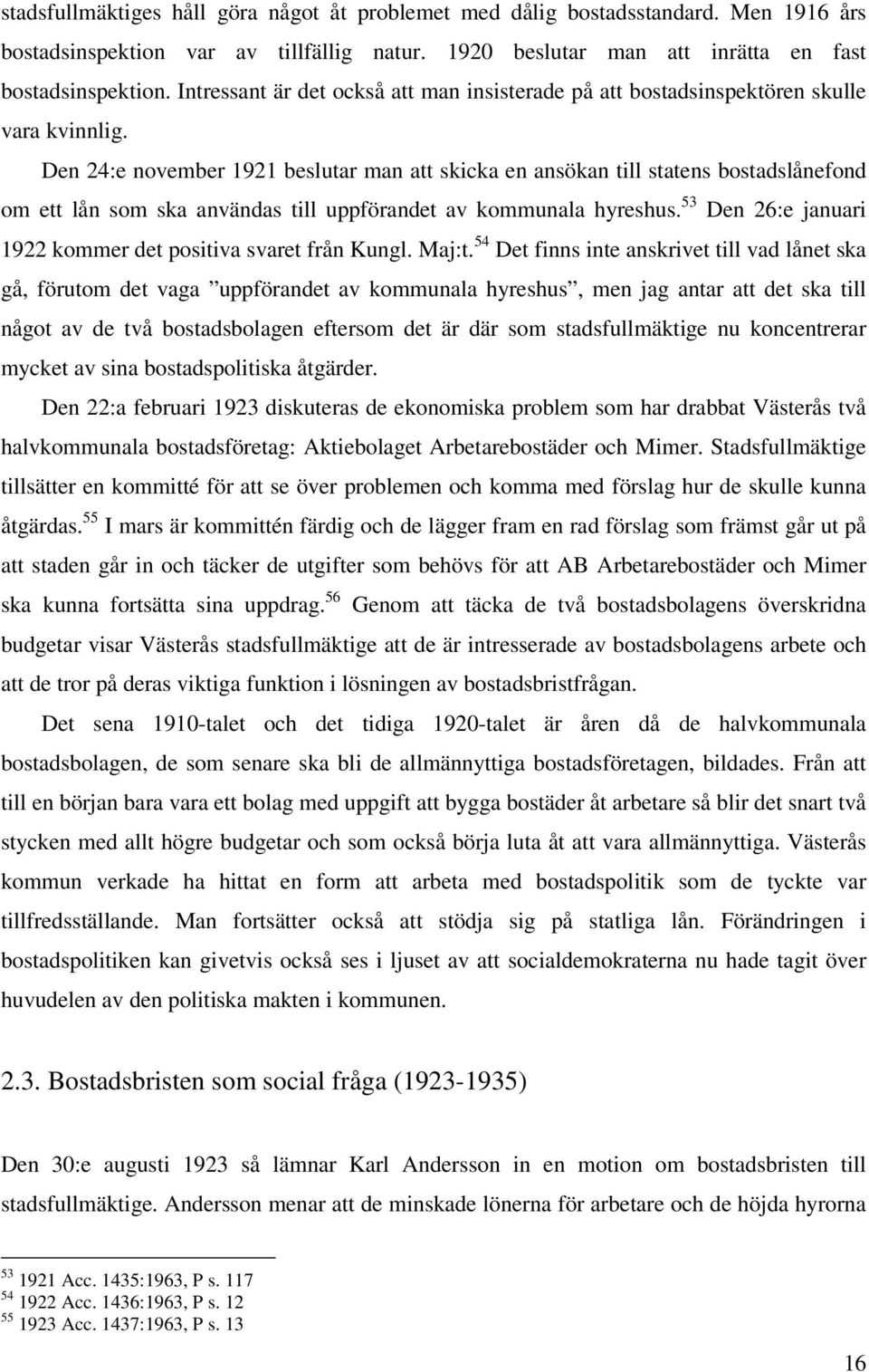 stadsfullmäktiges håll göra något åt problemet med dålig bostadsstandard. Men 1916 års bostadsinspektion var av tillfällig natur. 1920 beslutar man att inrätta en fast bostadsinspektion. Intressant är det också att man insisterade på att bostadsinspektören skulle vara kvinnlig.

Den 24:e november 1921 beslutar man att skicka en ansökan till statens bostadslånefond om ett lån som ska användas till uppförandet av kommunala hyreshus.$^{53}$ Den 26:e januari 1922 kommer det positiva svaret från Kungl. Maj:t.$^{54}$ Det finns inte anskrivet till vad lånet ska gå, förutom det vaga ”uppförandet av kommunala hyreshus”, men jag antar att det ska till något av de två bostadsbolagen eftersom det är där som stadsfullmäktige nu koncentrerar mycket av sina bostadspolitiska åtgärder.

Den 22:a februari 1923 diskuteras de ekonomiska problem som har drabbat Västerås två halvkommunala bostadsföretag: Aktiebolaget Arbetarebostäder och Mimer. Stadsfullmäktige tillsätter en kommitté för att se över problemen och komma med förslag hur de skulle kunna åtgärdas.$^{55}$ I mars är kommittén färdig och de lägger fram en rad förslag som främst går ut på att staden går in och täcker de utgifter som behövs för att AB Arbetarebostäder och Mimer ska kunna fortsätta sina uppdrag.$^{56}$ Genom att täcka de två bostadsbolagens överskridna budgetar visar Västerås stadsfullmäktige att de är intresserade av bostadsbolagens arbete och att de tror på deras viktiga funktion i lösningen av bostadsbristfrågan.

Det sena 1910-talet och det tidiga 1920-talet är åren då de halvkommunala bostadsbolagen, de som senare ska bli de allmännyttiga bostadsföretagen, bildades. Från att till en början bara vara ett bolag med uppgift att bygga bostäder åt arbetare så blir det snart två stycken med allt högre budgetar och som också börja luta åt att vara allmännyttiga. Västerås kommun verkade ha hittat en form att arbeta med bostadspolitik som de tyckte var tillfredsställande. Man fortsätter också att stödja sig på statliga lån. Förändringen i bostadspolitiken kan givetvis också ses i ljuset av att socialdemokraterna nu hade tagit över huvudelen av den politiska makten i kommunen.

2.3. Bostadsbristen som social fråga (1923-1935)

Den 30:e augusti 1923 så lämnar Karl Andersson in en motion om bostadsbristen till stadsfullmäktige. Andersson menar att de minskade lönerna för arbetare och de höjda hyrorna

$^{53}$ 1921 Acc. 1435:1963, P s. 117
$^{54}$ 1922 Acc. 1436:1963, P s. 12
$^{55}$ 1923 Acc. 1437:1963, P s. 13

16